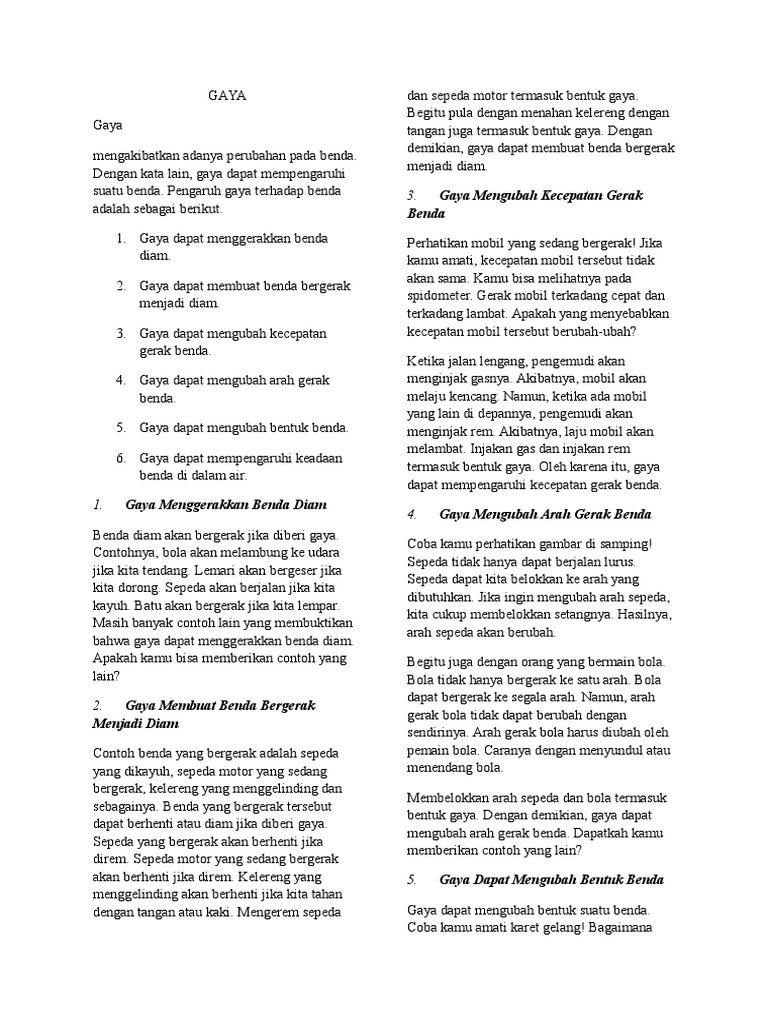 GAYA

Gaya

mengakibatkan adanya perubahan pada benda. Dengan kata lain, gaya dapat mempengaruhi suatu benda. Pengaruh gaya terhadap benda adalah sebagai berikut.

1. Gaya dapat menggerakkan benda diam.

2. Gaya dapat membuat benda bergerak menjadi diam.

3. Gaya dapat mengubah kecepatan gerak benda.

4. Gaya dapat mengubah arah gerak benda.

5. Gaya dapat mengubah bentuk benda.

6. Gaya dapat mempengaruhi keadaan benda di dalam air.

1. Gaya Menggerakkan Benda Diam

Benda diam akan bergerak jika diberi gaya. Contohnya, bola akan melambung ke udara jika kita tendang. Lemari akan bergeser jika kita dorong. Sepeda akan berjalan jika kita kayuh. Batu akan bergerak jika kita lempar. Masih banyak contoh lain yang membuktikan bahwa gaya dapat menggerakkan benda diam. Apakah kamu bisa memberikan contoh yang lain?

2. Gaya Membuat Benda Bergerak Menjadi Diam

Contoh benda yang bergerak adalah sepeda yang dikayuh, sepeda motor yang sedang bergerak, kelereng yang menggelinding dan sebagainya. Benda yang bergerak tersebut dapat berhenti atau diam jika diberi gaya. Sepeda yang bergerak akan berhenti jika direm. Sepeda motor yang sedang bergerak akan berhenti jika direm. Kelereng yang menggelinding akan berhenti jika kita tahan dengan tangan atau kaki. Mengerem sepeda dan sepeda motor termasuk bentuk gaya. Begitu pula dengan menahan kelereng dengan tangan juga termasuk bentuk gaya. Dengan demikian, gaya dapat membuat benda bergerak menjadi diam.

3. Gaya Mengubah Kecepatan Gerak Benda

Perhatikan mobil yang sedang bergerak! Jika kamu amati, kecepatan mobil tersebut tidak akan sama. Kamu bisa melihatnya pada spidometer. Gerak mobil terkadang cepat dan terkadang lambat. Apakah yang menyebabkan kecepatan mobil tersebut berubah-ubah?

Ketika jalan lengang, pengemudi akan menginjak gasnya. Akibatnya, mobil akan melaju kencang. Namun, ketika ada mobil yang lain di depannya, pengemudi akan menginjak rem. Akibatnya, laju mobil akan melambat. Injakan gas dan injakan rem termasuk bentuk gaya. Oleh karena itu, gaya dapat mempengaruhi kecepatan gerak benda.

4. Gaya Mengubah Arah Gerak Benda

Coba kamu perhatikan gambar di samping! Sepeda tidak hanya dapat berjalan lurus. Sepeda dapat kita belokkan ke arah yang dibutuhkan. Jika ingin mengubah arah sepeda, kita cukup membelokkan setangnya. Hasilnya, arah sepeda akan berubah.

Begitu juga dengan orang yang bermain bola. Bola tidak hanya bergerak ke satu arah. Bola dapat bergerak ke segala arah. Namun, arah gerak bola tidak dapat berubah dengan sendirinya. Arah gerak bola harus diubah oleh pemain bola. Caranya dengan menyundul atau menendang bola.

Membelokkan arah sepeda dan bola termasuk bentuk gaya. Dengan demikian, gaya dapat mengubah arah gerak benda. Dapatkah kamu memberikan contoh yang lain?

5. Gaya Dapat Mengubah Bentuk Benda

Gaya dapat mengubah bentuk suatu benda. Coba kamu amati karet gelang! Bagaimana